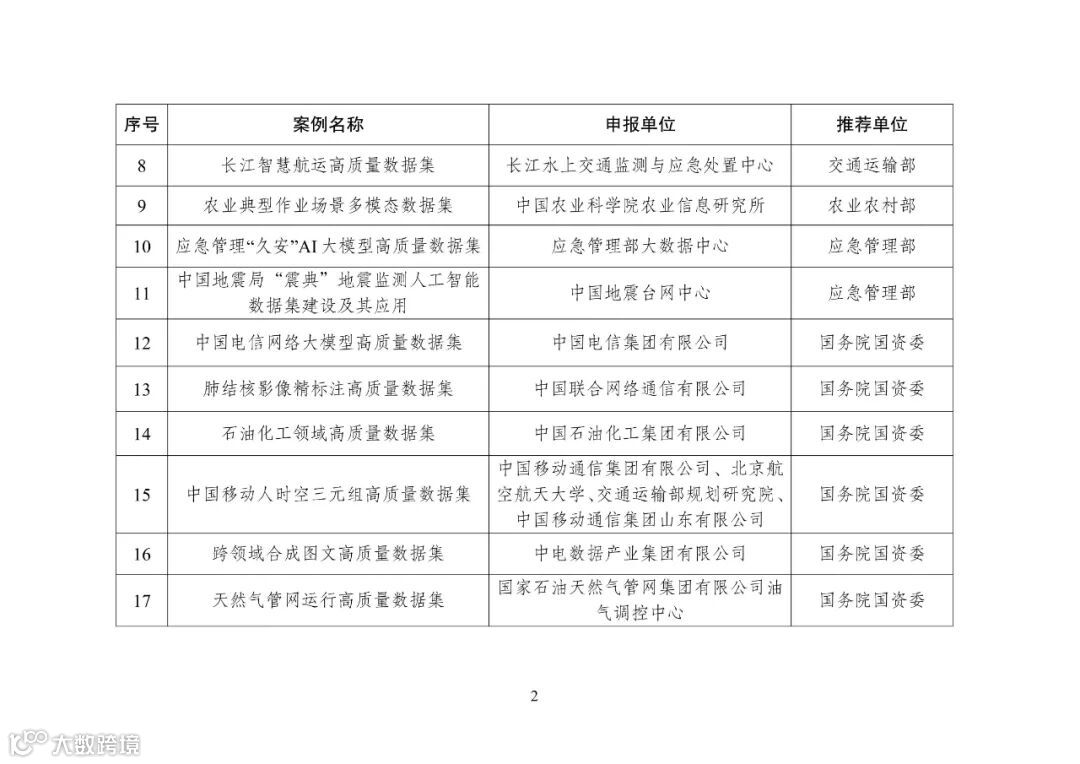 | 序号 | 案例名称 | 申报单位 | 推荐单位 |
|---|---|---|---|
| 8 | 长江智慧航运高质量数据集 | 长江水上交通监测与应急处置中心 | 交通运输部 |
| 9 | 农业典型作业场景多模态数据集 | 中国农业科学院农业信息研究所 | 农业农村部 |
| 10 | 应急管理“久安”AI大模型高质量数据集 | 应急管理部大数据中心 | 应急管理部 |
| 11 | 中国地震局“震典”地震监测人工智能数据集建设及其应用 | 中国地震台网中心 | 应急管理部 |
| 12 | 中国电信网络大模型高质量数据集 | 中国电信集团有限公司 | 国务院国资委 |
| 13 | 肺结核影像精标注高质量数据集 | 中国联合网络通信有限公司 | 国务院国资委 |
| 14 | 石油化工领域高质量数据集 | 中国石油化工集团有限公司 | 国务院国资委 |
| 15 | 中国移动人时空三元组高质量数据集 | 中国移动通信集团有限公司、北京航空航天大学、交通运输部规划研究院、中国移动通信集团山东有限公司 | 国务院国资委 |
| 16 | 跨领域合成图文高质量数据集 | 中电数据产业集团有限公司 | 国务院国资委 |
| 17 | 天然气管网运行高质量数据集 | 国家石油天然气管网集团有限公司油气调控中心 | 国务院国资委 |

2

大数跨境